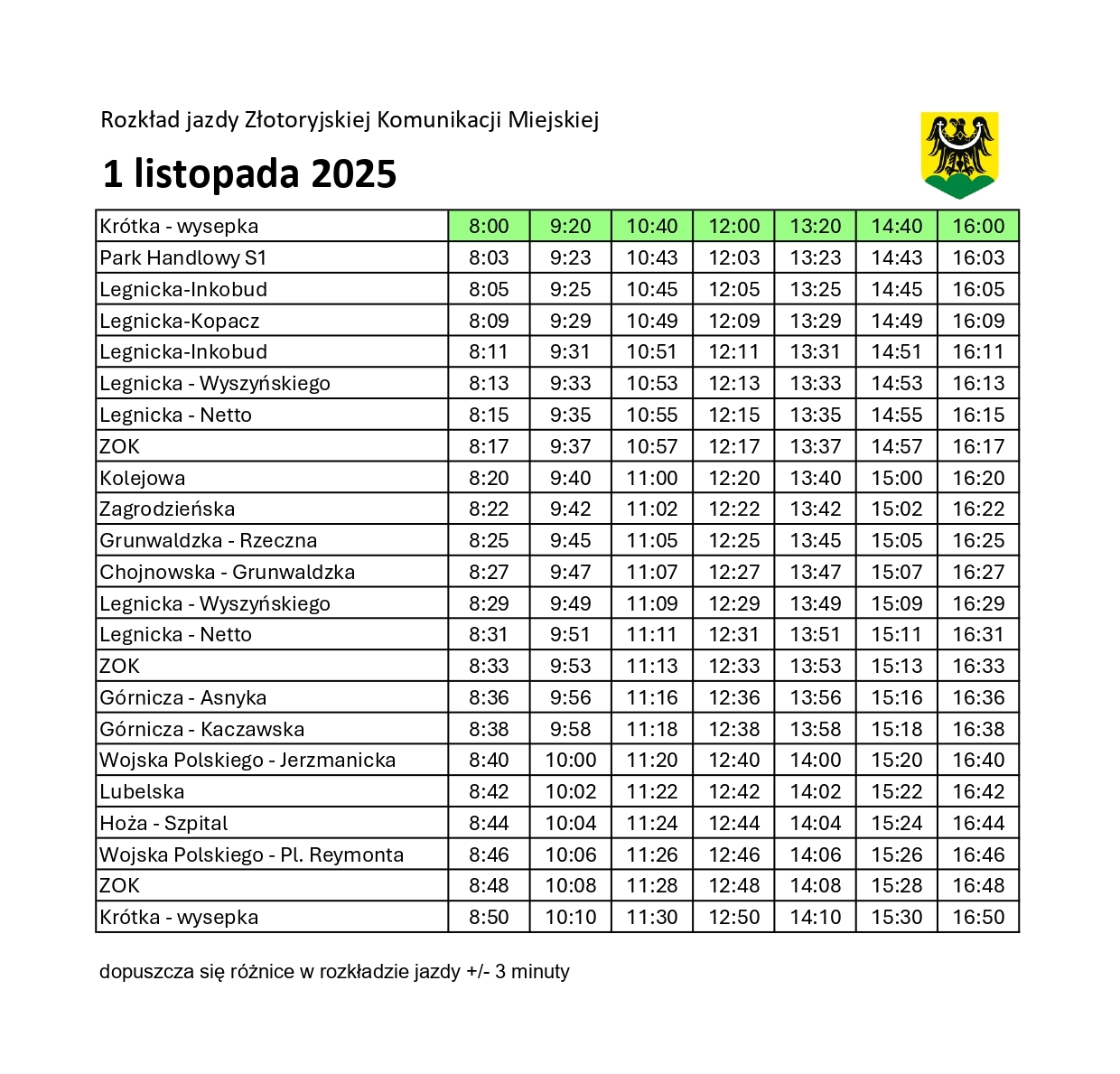 Rozkład jazdy Złotoryjskiej Komunikacji Miejskiej

1 listopada 2025

| Krótka - wysepka | 8:00 | 9:20 | 10:40 | 12:00 | 13:20 | 14:40 | 16:00 |
|---|---|---|---|---|---|---|---|
| Park Handlowy S1 | 8:03 | 9:23 | 10:43 | 12:03 | 13:23 | 14:43 | 16:03 |
| Legnicka-Inkobud | 8:05 | 9:25 | 10:45 | 12:05 | 13:25 | 14:45 | 16:05 |
| Legnicka-Kopacz | 8:09 | 9:29 | 10:49 | 12:09 | 13:29 | 14:49 | 16:09 |
| Legnicka-Inkobud | 8:11 | 9:31 | 10:51 | 12:11 | 13:31 | 14:51 | 16:11 |
| Legnicka - Wyszyńskiego | 8:13 | 9:33 | 10:53 | 12:13 | 13:33 | 14:53 | 16:13 |
| Legnicka - Netto | 8:15 | 9:35 | 10:55 | 12:15 | 13:35 | 14:55 | 16:15 |
| ZOK | 8:17 | 9:37 | 10:57 | 12:17 | 13:37 | 14:57 | 16:17 |
| Kolejowa | 8:20 | 9:40 | 11:00 | 12:20 | 13:40 | 15:00 | 16:20 |
| Zagrodzieńska | 8:22 | 9:42 | 11:02 | 12:22 | 13:42 | 15:02 | 16:22 |
| Grunwaldzka - Rzeczna | 8:25 | 9:45 | 11:05 | 12:25 | 13:45 | 15:05 | 16:25 |
| Chojnowska - Grunwaldzka | 8:27 | 9:47 | 11:07 | 12:27 | 13:47 | 15:07 | 16:27 |
| Legnicka - Wyszyńskiego | 8:29 | 9:49 | 11:09 | 12:29 | 13:49 | 15:09 | 16:29 |
| Legnicka - Netto | 8:31 | 9:51 | 11:11 | 12:31 | 13:51 | 15:11 | 16:31 |
| ZOK | 8:33 | 9:53 | 11:13 | 12:33 | 13:53 | 15:13 | 16:33 |
| Górnicza - Asnyka | 8:36 | 9:56 | 11:16 | 12:36 | 13:56 | 15:16 | 16:36 |
| Górnicza - Kaczawska | 8:38 | 9:58 | 11:18 | 12:38 | 13:58 | 15:18 | 16:38 |
| Wojska Polskiego - Jerzmanicka | 8:40 | 10:00 | 11:20 | 12:40 | 14:00 | 15:20 | 16:40 |
| Lubelska | 8:42 | 10:02 | 11:22 | 12:42 | 14:02 | 15:22 | 16:42 |
| Hoża - Szpital | 8:44 | 10:04 | 11:24 | 12:44 | 14:04 | 15:24 | 16:44 |
| Wojska Polskiego - Pl. Reymonta | 8:46 | 10:06 | 11:26 | 12:46 | 14:06 | 15:26 | 16:46 |
| ZOK | 8:48 | 10:08 | 11:28 | 12:48 | 14:08 | 15:28 | 16:48 |
| Krótka - wysepka | 8:50 | 10:10 | 11:30 | 12:50 | 14:10 | 15:30 | 16:50 |

dopuszcza się różnice w rozkładzie jazdy +/- 3 minuty